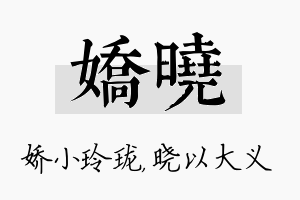 嬌曉

娇小玲珑，晓以大义